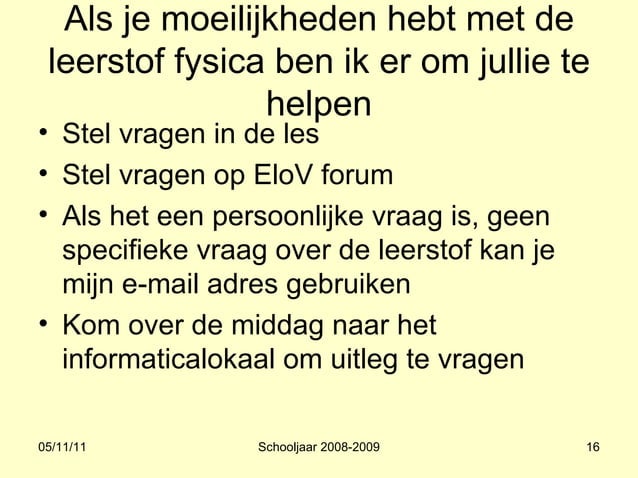 Als je moeilijkheden hebt met de leerstof fysica ben ik er om jullie te helpen

• Stel vragen in de les
• Stel vragen op EloV forum
• Als het een persoonlijke vraag is, geen specifieke vraag over de leerstof kan je mijn e-mail adres gebruiken
• Kom over de middag naar het informaticalokaal om uitleg te vragen

05/11/11 Schooljaar 2008-2009 16